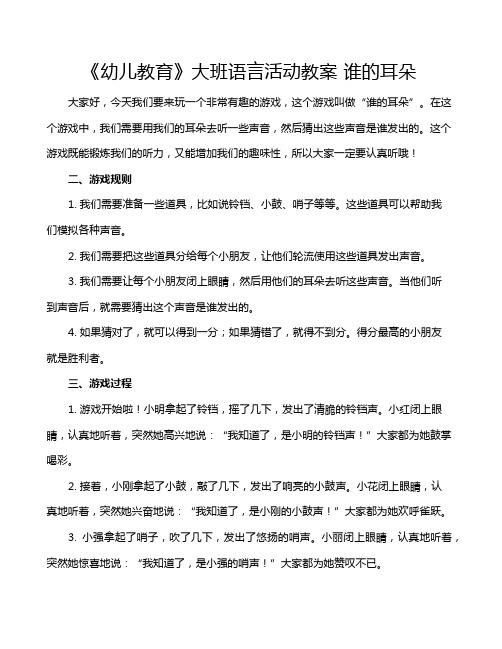 《幼儿教育》大班语言活动教案 谁的耳朵

大家好，今天我们要来玩一个非常有趣的游戏，这个游戏叫做“谁的耳朵”。在这个游戏中，我们需要用我们的耳朵去听一些声音，然后猜出这些声音是谁发出的。这个游戏既能锻炼我们的听力，又能增加我们的趣味性，所以大家一定要认真听哦！

二、游戏规则

1. 我们需要准备一些道具，比如说铃铛、小鼓、哨子等等。这些道具可以帮助我们模拟各种声音。

2. 我们需要把这些道具分给每个小朋友，让他们轮流使用这些道具发出声音。

3. 我们需要让每个小朋友闭上眼睛，然后用他们的耳朵去听这些声音。当他们听到声音后，就需要猜出这个声音是谁发出的。

4. 如果猜对了，就可以得到一分；如果猜错了，就得不到分。得分最高的小朋友就是胜利者。

三、游戏过程

1. 游戏开始啦！小明拿起了铃铛，摇了几下，发出了清脆的铃铛声。小红闭上眼睛，认真地听着，突然她高兴地说：“我知道了，是小明的铃铛声！”大家都为她鼓掌喝彩。

2. 接着，小刚拿起了小鼓，敲了几下，发出了响亮的小鼓声。小花闭上眼睛，认真地听着，突然她兴奋地说：“我知道了，是小刚的小鼓声！”大家都为她欢呼雀跃。

3. 小强拿起了哨子，吹了几下，发出了悠扬的哨声。小丽闭上眼睛，认真地听着，突然她惊喜地说：“我知道了，是小强的哨声！”大家都为她赞叹不已。